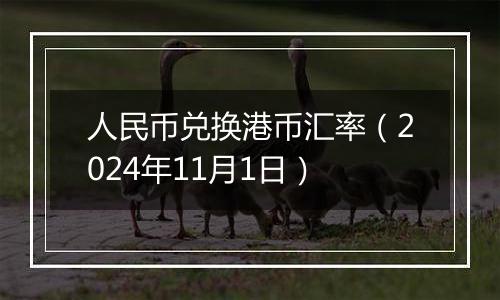 人民币兑换港币汇率（2024年11月1日）